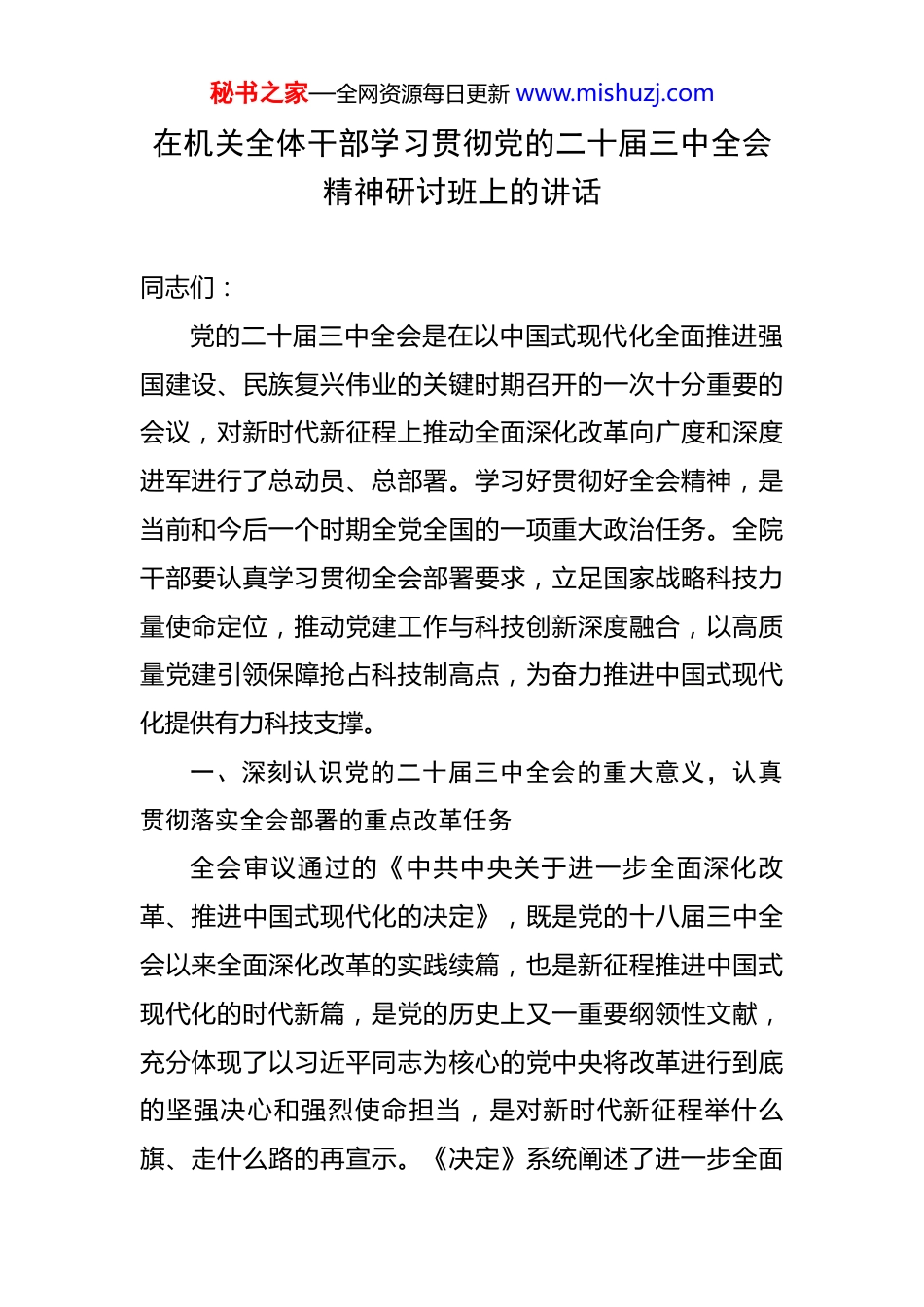 秘书之家—全网资源每日更新 www.mishuzj.com

在机关全体干部学习贯彻党的二十届三中全会精神研讨班上的讲话

同志们：

党的二十届三中全会是在以中国式现代化全面推进强国建设、民族复兴伟业的关键时期召开的一次十分重要的会议，对新时代新征程上推动全面深化改革向广度和深度进军进行了总动员、总部署。学习好贯彻好全会精神，是当前和今后一个时期全党全国的一项重大政治任务。全院干部要认真学习贯彻全会部署要求，立足国家战略科技力量使命定位，推动党建工作与科技创新深度融合，以高质量党建引领保障抢占科技制高点，为奋力推进中国式现代化提供有力科技支撑。

一、深刻认识党的二十届三中全会的重大意义，认真贯彻落实全会部署的重点改革任务

全会审议通过的《中共中央关于进一步全面深化改革、推进中国式现代化的决定》，既是党的十八届三中全会以来全面深化改革的实践续篇，也是新征程推进中国式现代化的时代新篇，是党的历史上又一重要纲领性文献，充分体现了以习近平同志为核心的党中央将改革进行到底的坚强决心和强烈使命担当，是对新时代新征程举什么旗、走什么路的再宣示。《决定》系统阐述了进一步全面